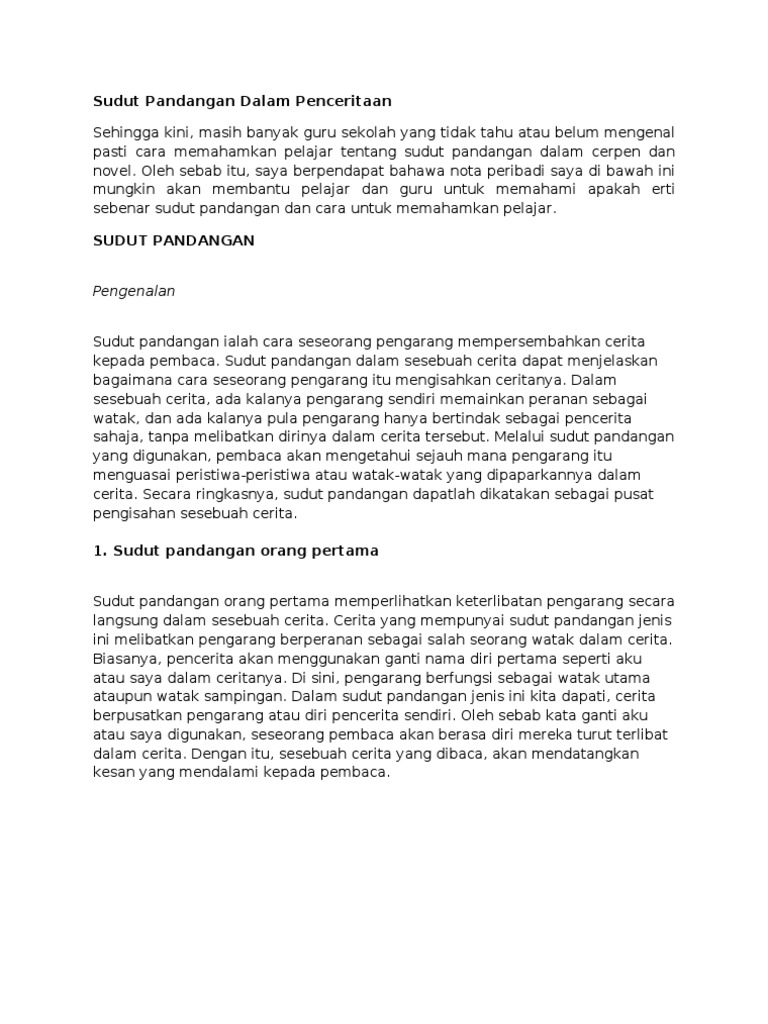 Sudut Pandangan Dalam Penceritaan

Sehingga kini, masih banyak guru sekolah yang tidak tahu atau belum mengenal pasti cara memahamkan pelajar tentang sudut pandangan dalam cerpen dan novel. Oleh sebab itu, saya berpendapat bahawa nota peribadi saya di bawah ini mungkin akan membantu pelajar dan guru untuk memahami apakah erti sebenar sudut pandangan dan cara untuk memahamkan pelajar.

SUDUT PANDANGAN

Pengenalan

Sudut pandangan ialah cara seseorang pengarang mempersembahkan cerita kepada pembaca. Sudut pandangan dalam sesebuah cerita dapat menjelaskan bagaimana cara seseorang pengarang itu mengisahkan ceritanya. Dalam sesebuah cerita, ada kalanya pengarang sendiri memainkan peranan sebagai watak, dan ada kalanya pula pengarang hanya bertindak sebagai pencerita sahaja, tanpa melibatkan dirinya dalam cerita tersebut. Melalui sudut pandangan yang digunakan, pembaca akan mengetahui sejauh mana pengarang itu menguasai peristiwa-peristiwa atau watak-watak yang dipaparkannya dalam cerita. Secara ringkasnya, sudut pandangan dapatlah dikatakan sebagai pusat pengisahan sesebuah cerita.

1. Sudut pandangan orang pertama

Sudut pandangan orang pertama memperlihatkan keterlibatan pengarang secara langsung dalam sesebuah cerita. Cerita yang mempunyai sudut pandangan jenis ini melibatkan pengarang berperanan sebagai salah seorang watak dalam cerita. Biasanya, pencerita akan menggunakan ganti nama diri pertama seperti aku atau saya dalam ceritanya. Di sini, pengarang berfungsi sebagai watak utama ataupun watak sampingan. Dalam sudut pandangan jenis ini kita dapati, cerita berpusatkan pengarang atau diri pencerita sendiri. Oleh sebab kata ganti aku atau saya digunakan, seseorang pembaca akan berasa diri mereka turut terlibat dalam cerita. Dengan itu, sesebuah cerita yang dibaca, akan mendatangkan kesan yang mendalami kepada pembaca.